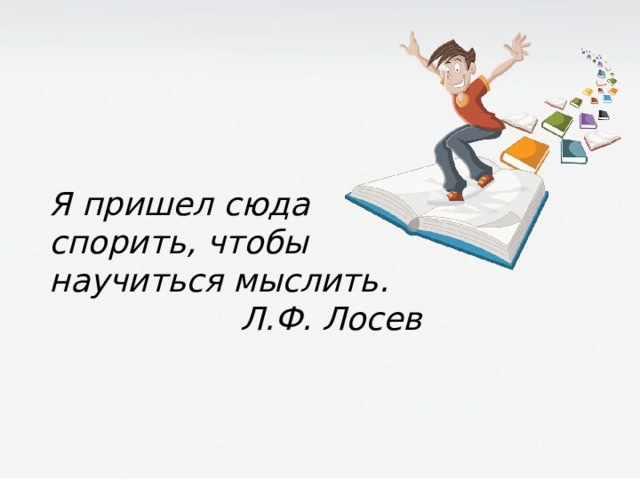 Я пришел сюда спорить, чтобы научиться мыслить.
Л.Ф. Лосев